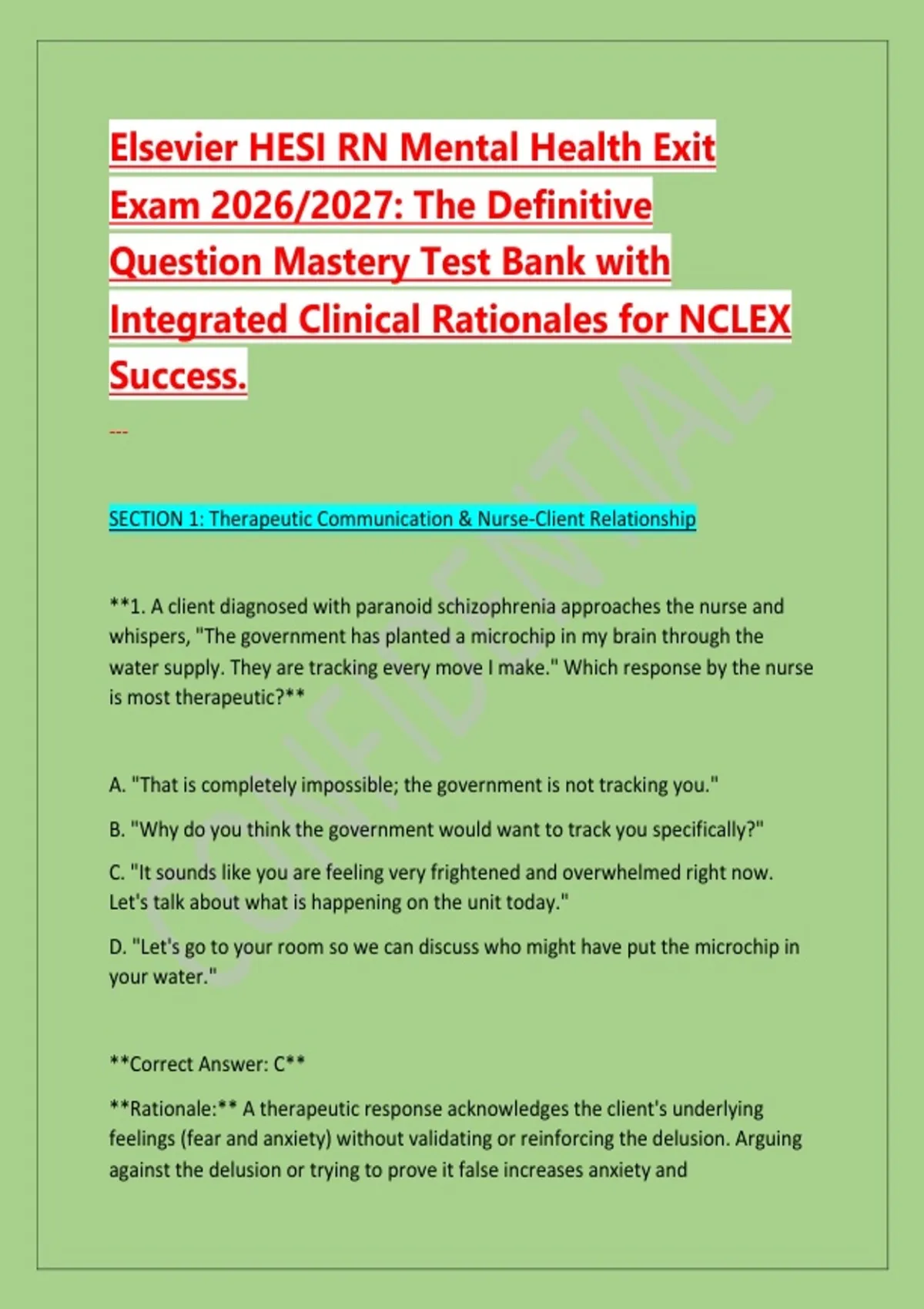 Elsevier HESI RN Mental Health Exit Exam 2026/2027: The Definitive Question Mastery Test Bank with Integrated Clinical Rationales for NCLEX Success.

---

SECTION 1: Therapeutic Communication & Nurse-Client Relationship

**1. A client diagnosed with paranoid schizophrenia approaches the nurse and whispers, "The government has planted a microchip in my brain through the water supply. They are tracking every move I make." Which response by the nurse is most therapeutic?**

A. "That is completely impossible; the government is not tracking you."

B. "Why do you think the government would want to track you specifically?"

C. "It sounds like you are feeling very frightened and overwhelmed right now. Let's talk about what is happening on the unit today."

D. "Let's go to your room so we can discuss who might have put the microchip in your water."

**Correct Answer: C**

**Rationale:** A therapeutic response acknowledges the client's underlying feelings (fear and anxiety) without validating or reinforcing the delusion. Arguing against the delusion or trying to prove it false increases anxiety and

CONFIDENTIAL